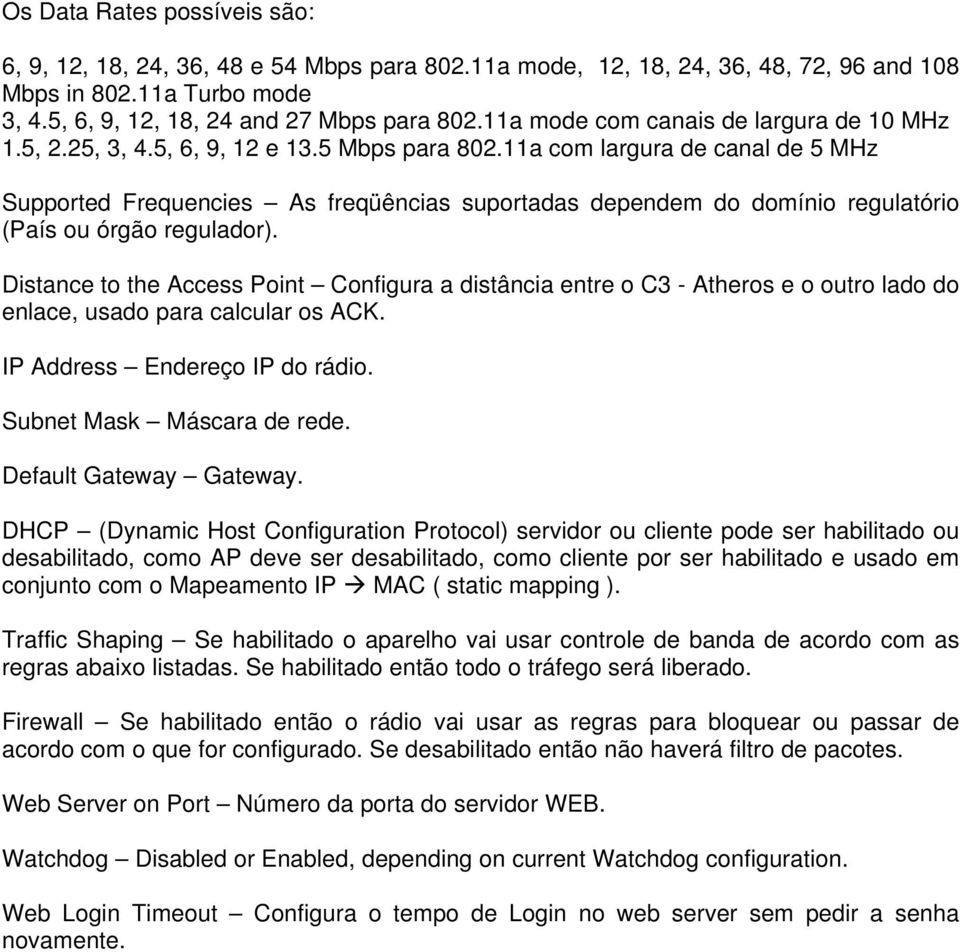 Os Data Rates possíveis são:

6, 9, 12, 18, 24, 36, 48 e 54 Mbps para 802.11a mode, 12, 18, 24, 36, 48, 72, 96 and 108 Mbps in 802.11a Turbo mode
3, 4.5, 6, 9, 12, 18, 24 and 27 Mbps para 802.11a mode com canais de largura de 10 MHz
1.5, 2.25, 3, 4.5, 6, 9, 12 e 13.5 Mbps para 802.11a com largura de canal de 5 MHz

Supported Frequencies – As freqüências suportadas dependem do domínio regulatório (País ou órgão regulador).

Distance to the Access Point – Configura a distância entre o C3 - Atheros e o outro lado do enlace, usado para calcular os ACK.

IP Address – Endereço IP do rádio.

Subnet Mask – Máscara de rede.

Default Gateway – Gateway.

DHCP – (Dynamic Host Configuration Protocol) servidor ou cliente pode ser habilitado ou desabilitado, como AP deve ser desabilitado, como cliente por ser habilitado e usado em conjunto com o Mapeamento IP → MAC ( static mapping ).

Traffic Shaping – Se habilitado o aparelho vai usar controle de banda de acordo com as regras abaixo listadas. Se habilitado então todo o tráfego será liberado.

Firewall – Se habilitado então o rádio vai usar as regras para bloquear ou passar de acordo com o que for configurado. Se desabilitado então não haverá filtro de pacotes.

Web Server on Port – Número da porta do servidor WEB.

Watchdog – Disabled or Enabled, depending on current Watchdog configuration.

Web Login Timeout – Configura o tempo de Login no web server sem pedir a senha novamente.